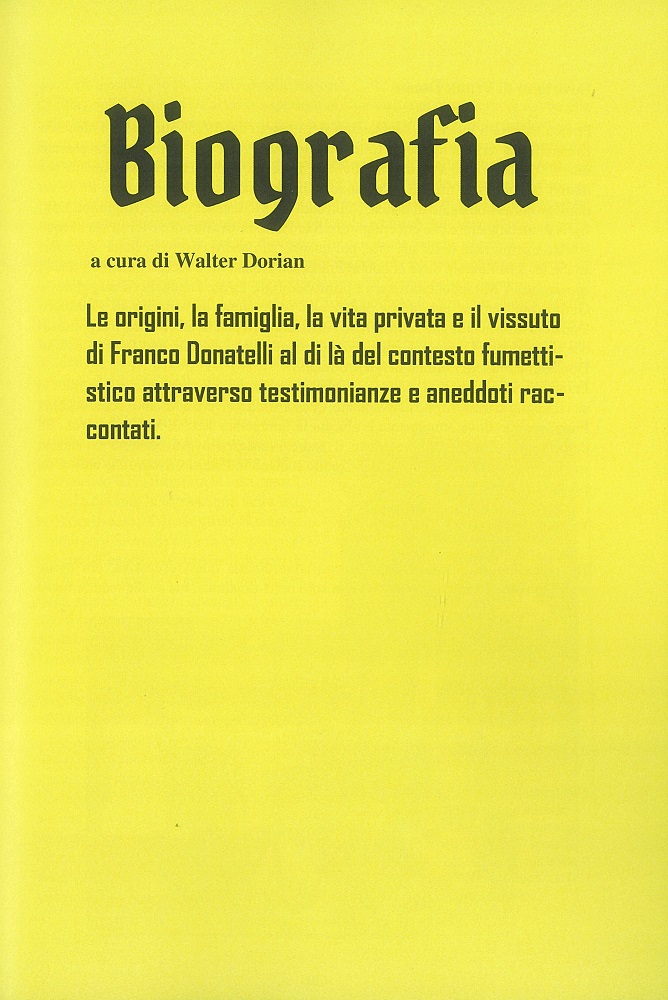 Biografia

a cura di Walter Dorian

Le origini, la famiglia, la vita privata e il vissuto di Franco Donatelli al di là del contesto fumettistico attraverso testimonianze e aneddoti raccontati.